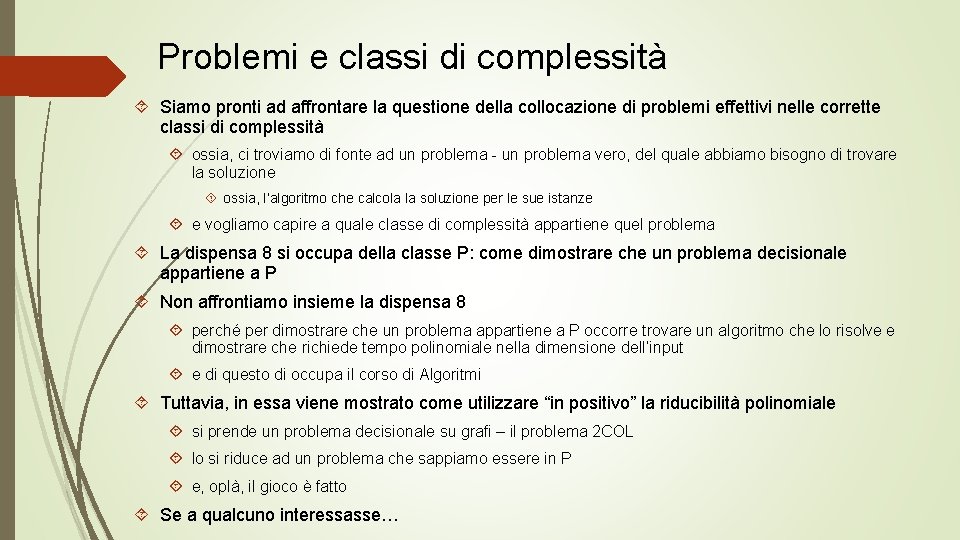 Problemi e classi di complessità

Siamo pronti ad affrontare la questione della collocazione di problemi effettivi nelle corrette classi di complessità

ossia, ci troviamo di fonte ad un problema - un problema vero, del quale abbiamo bisogno di trovare la soluzione

ossia, l'algoritmo che calcola la soluzione per le sue istanze

e vogliamo capire a quale classe di complessità appartiene quel problema

La dispensa 8 si occupa della classe P: come dimostrare che un problema decisionale appartiene a P

Non affrontiamo insieme la dispensa 8

perché per dimostrare che un problema appartiene a P occorre trovare un algoritmo che lo risolve e dimostrare che richiede tempo polinomiale nella dimensione dell'input

e di questo di occupa il corso di Algoritmi

Tuttavia, in essa viene mostrato come utilizzare "in positivo" la riducibilità polinomiale

si prende un problema decisionale su grafi – il problema 2COL

lo si riduce ad un problema che sappiamo essere in P

e, oplà, il gioco è fatto

Se a qualcuno interessasse…